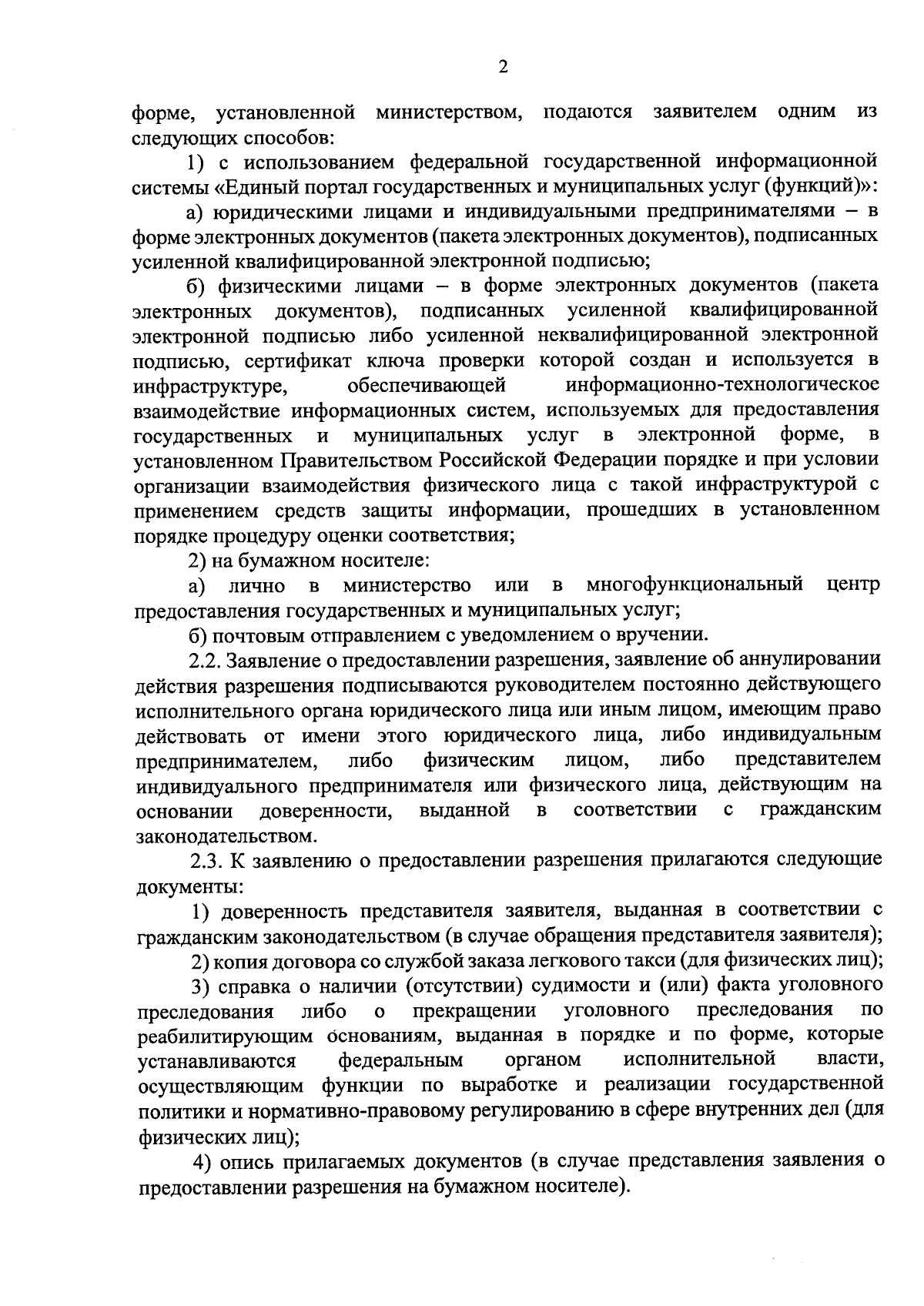 2

форме, установленной министерством, подаются заявителем одним из следующих способов:

1) с использованием федеральной государственной информационной системы «Единый портал государственных и муниципальных услуг (функций)»:

а) юридическими лицами и индивидуальными предпринимателями – в форме электронных документов (пакета электронных документов), подписанных усиленной квалифицированной электронной подписью;

б) физическими лицами – в форме электронных документов (пакета электронных документов), подписанных усиленной квалифицированной электронной подписью либо усиленной неквалифицированной электронной подписью, сертификат ключа проверки которой создан и используется в инфраструктуре, обеспечивающей информационно-технологическое взаимодействие информационных систем, используемых для предоставления государственных и муниципальных услуг в электронной форме, в установленном Правительством Российской Федерации порядке и при условии организации взаимодействия физического лица с такой инфраструктурой с применением средств защиты информации, прошедших в установленном порядке процедуру оценки соответствия;

2) на бумажном носителе:

а) лично в министерство или в многофункциональный центр предоставления государственных и муниципальных услуг;

б) почтовым отправлением с уведомлением о вручении.

2.2. Заявление о предоставлении разрешения, заявление об аннулировании действия разрешения подписываются руководителем постоянно действующего исполнительного органа юридического лица или иным лицом, имеющим право действовать от имени этого юридического лица, либо индивидуальным предпринимателем, либо физическим лицом, либо представителем индивидуального предпринимателя или физического лица, действующим на основании доверенности, выданной в соответствии с гражданским законодательством.

2.3. К заявлению о предоставлении разрешения прилагаются следующие документы:

1) доверенность представителя заявителя, выданная в соответствии с гражданским законодательством (в случае обращения представителя заявителя);

2) копия договора со службой заказа легкового такси (для физических лиц);

3) справка о наличии (отсутствии) судимости и (или) факта уголовного преследования либо о прекращении уголовного преследования по реабилитирующим основаниям, выданная в порядке и по форме, которые устанавливаются федеральным органом исполнительной власти, осуществляющим функции по выработке и реализации государственной политики и нормативно-правовому регулированию в сфере внутренних дел (для физических лиц);

4) опись прилагаемых документов (в случае представления заявления о предоставлении разрешения на бумажном носителе).